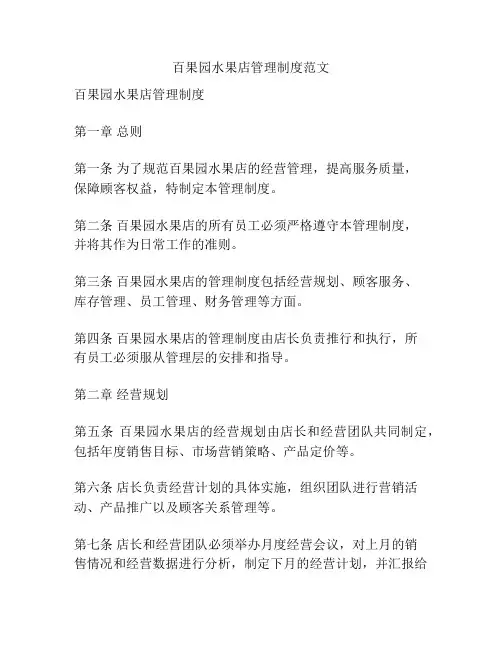 百果园水果店管理制度范文

百果园水果店管理制度

第一章 总则

第一条 为了规范百果园水果店的经营管理，提高服务质量，保障顾客权益，特制定本管理制度。

第二条 百果园水果店的所有员工必须严格遵守本管理制度，并将其作为日常工作的准则。

第三条 百果园水果店的管理制度包括经营规划、顾客服务、库存管理、员工管理、财务管理等方面。

第四条 百果园水果店的管理制度由店长负责推行和执行，所有员工必须服从管理层的安排和指导。

第二章 经营规划

第五条 百果园水果店的经营规划由店长和经营团队共同制定，包括年度销售目标、市场营销策略、产品定价等。

第六条 店长负责经营计划的具体实施，组织团队进行营销活动、产品推广以及顾客关系管理等。

第七条 店长和经营团队必须举办月度经营会议，对上月的销售情况和经营数据进行分析，制定下月的经营计划，并汇报给